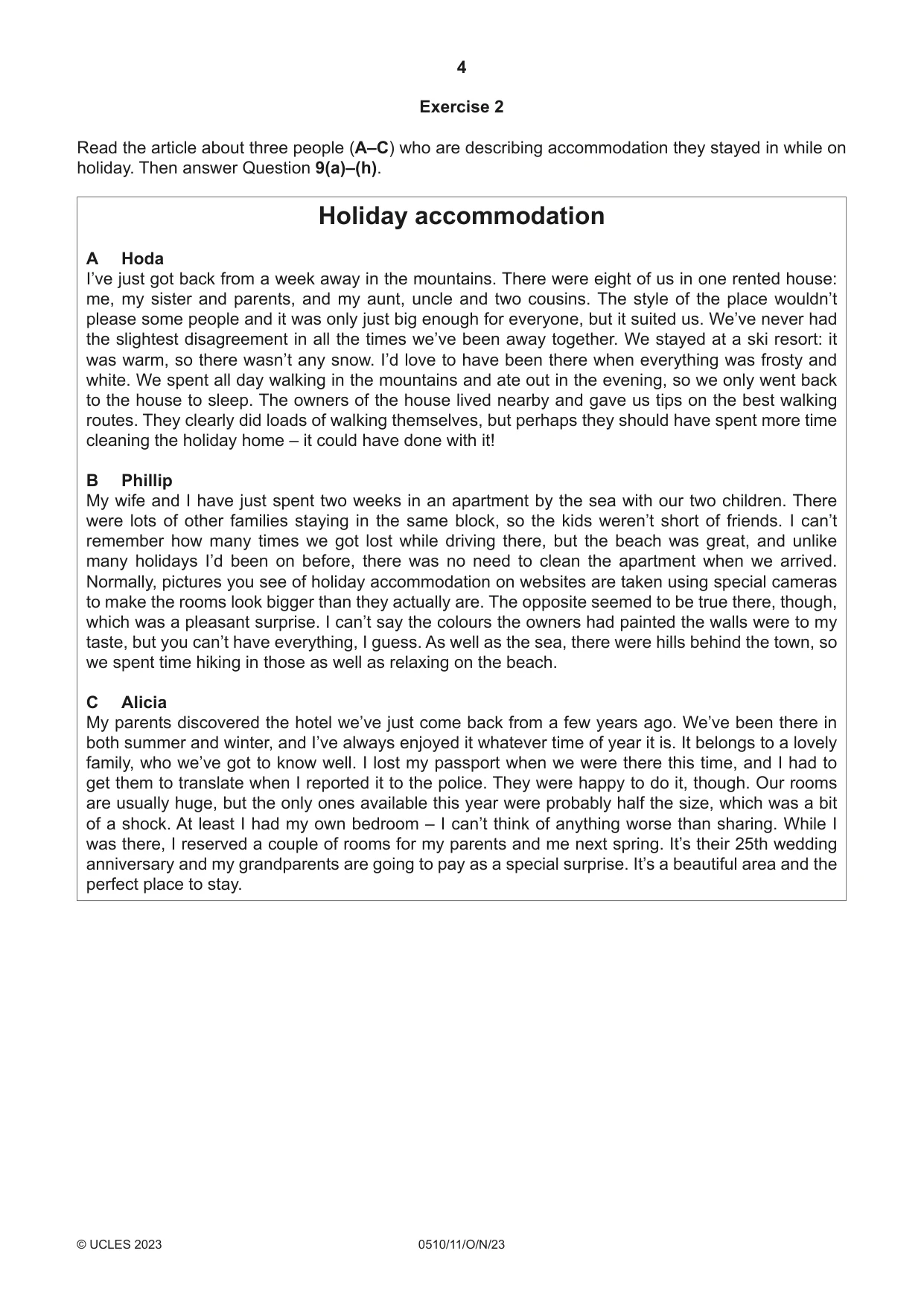 4

Exercise 2

Read the article about three people (A–C) who are describing accommodation they stayed in while on holiday. Then answer Question 9(a)–(h).

Holiday accommodation

A Hoda
I've just got back from a week away in the mountains. There were eight of us in one rented house: me, my sister and parents, and my aunt, uncle and two cousins. The style of the place wouldn't please some people and it was only just big enough for everyone, but it suited us. We've never had the slightest disagreement in all the times we've been away together. We stayed at a ski resort: it was warm, so there wasn't any snow. I'd love to have been there when everything was frosty and white. We spent all day walking in the mountains and ate out in the evening, so we only went back to the house to sleep. The owners of the house lived nearby and gave us tips on the best walking routes. They clearly did loads of walking themselves, but perhaps they should have spent more time cleaning the holiday home – it could have done with it!

B Phillip
My wife and I have just spent two weeks in an apartment by the sea with our two children. There were lots of other families staying in the same block, so the kids weren't short of friends. I can't remember how many times we got lost while driving there, but the beach was great, and unlike many holidays I'd been on before, there was no need to clean the apartment when we arrived. Normally, pictures you see of holiday accommodation on websites are taken using special cameras to make the rooms look bigger than they actually are. The opposite seemed to be true there, though, which was a pleasant surprise. I can't say the colours the owners had painted the walls were to my taste, but you can't have everything, I guess. As well as the sea, there were hills behind the town, so we spent time hiking in those as well as relaxing on the beach.

C Alicia
My parents discovered the hotel we've just come back from a few years ago. We've been there in both summer and winter, and I've always enjoyed it whatever time of year it is. It belongs to a lovely family, who we've got to know well. I lost my passport when we were there this time, and I had to get them to translate when I reported it to the police. They were happy to do it, though. Our rooms are usually huge, but the only ones available this year were probably half the size, which was a bit of a shock. At least I had my own bedroom – I can't think of anything worse than sharing. While I was there, I reserved a couple of rooms for my parents and me next spring. It's their 25th wedding anniversary and my grandparents are going to pay as a special surprise. It's a beautiful area and the perfect place to stay.

© UCLES 2023 0510/11/O/N/23